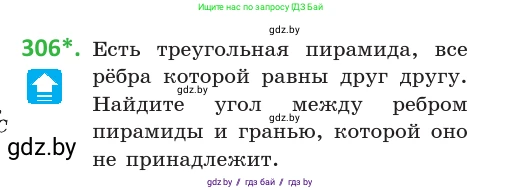 Ищите нас по запросу ГДЗ Бай

gdz.by

306*. Есть треугольная пирамида, все рёбра которой равны друг другу. Найдите угол между ребром пирамиды и гранью, которой оно не принадлежит.

gdz.by

gdz.by

gdz.by

gdz.by / гдз бай / гдз by